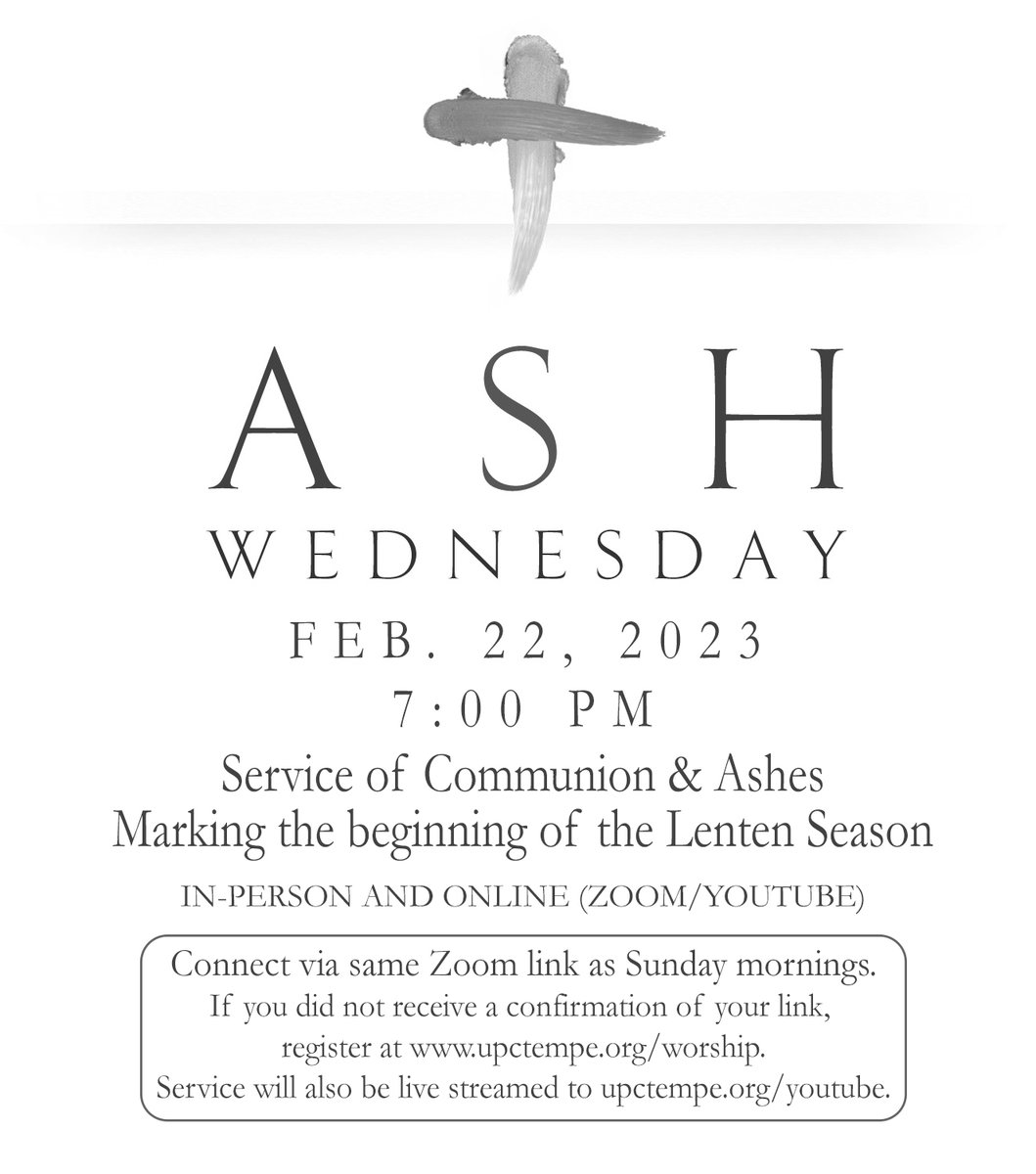 ASH

WEDNESDAY

FEB. 22, 2023

7:00 PM

Service of Communion & Ashes
Marking the beginning of the Lenten Season

IN-PERSON AND ONLINE (ZOOM/YOUTUBE)

Connect via same Zoom link as Sunday mornings.
If you did not receive a confirmation of your link, register at www.upctempe.org/worship.
Service will also be live streamed to upctempe.org/youtube.